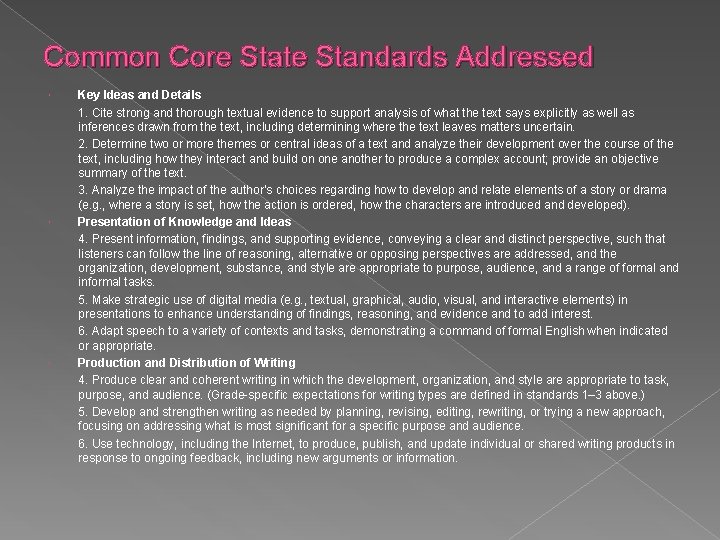 Common Core State Standards Addressed

Key Ideas and Details

1. Cite strong and thorough textual evidence to support analysis of what the text says explicitly as well as inferences drawn from the text, including determining where the text leaves matters uncertain.

2. Determine two or more themes or central ideas of a text and analyze their development over the course of the text, including how they interact and build on one another to produce a complex account; provide an objective summary of the text.

3. Analyze the impact of the author's choices regarding how to develop and relate elements of a story or drama (e.g., where a story is set, how the action is ordered, how the characters are introduced and developed).

Presentation of Knowledge and Ideas

4. Present information, findings, and supporting evidence, conveying a clear and distinct perspective, such that listeners can follow the line of reasoning, alternative or opposing perspectives are addressed, and the organization, development, substance, and style are appropriate to purpose, audience, and a range of formal and informal tasks.

5. Make strategic use of digital media (e.g., textual, graphical, audio, visual, and interactive elements) in presentations to enhance understanding of findings, reasoning, and evidence and to add interest.

6. Adapt speech to a variety of contexts and tasks, demonstrating a command of formal English when indicated or appropriate.

Production and Distribution of Writing

4. Produce clear and coherent writing in which the development, organization, and style are appropriate to task, purpose, and audience. (Grade-specific expectations for writing types are defined in standards 1–3 above.)

5. Develop and strengthen writing as needed by planning, revising, editing, rewriting, or trying a new approach, focusing on addressing what is most significant for a specific purpose and audience.

6. Use technology, including the Internet, to produce, publish, and update individual or shared writing products in response to ongoing feedback, including new arguments or information.